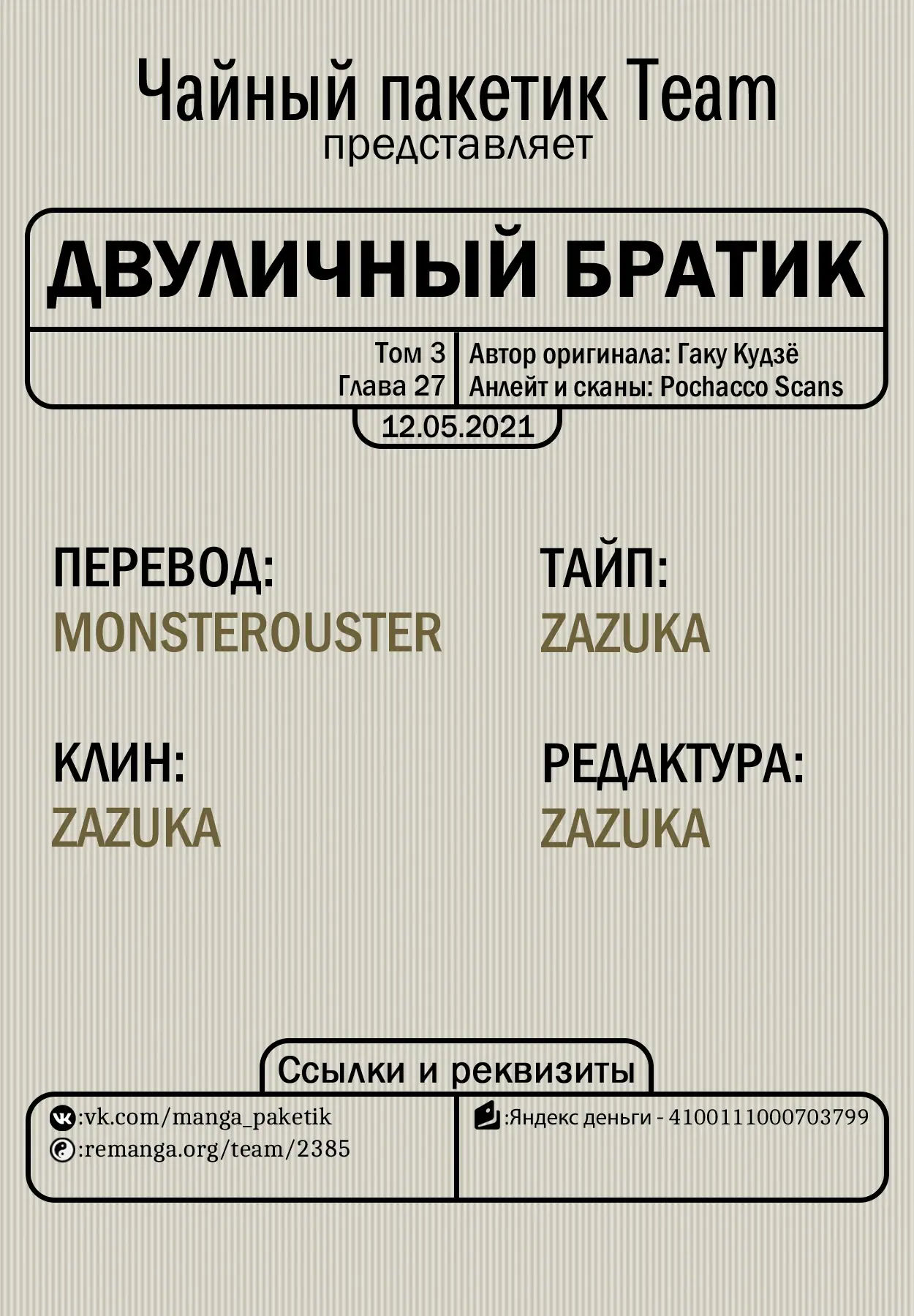 Чайный пакетик Team
представляет

ДВУЛИЧНЫЙ БРАТИК

Том 3
Глава 27

Автор оригинала: Гаку Кудзё
Анлейт и сканы: Pochacco Scans

12.05.2021

ПЕРЕВОД:
MONSTEROUSTER

ТАЙП:
ZAZUKA

КЛИН:
ZAZUKA

РЕДАКТУРА:
ZAZUKA

Ссылки и реквизиты

:vk.com/manga_paketik
:remanga.org/team/2385

:Яндекс деньги - 4100111000703799